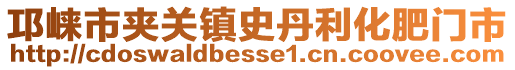 邛崃市夹关镇史丹利化肥门市
http://cdoswaldbesse1.cn.coovee.com